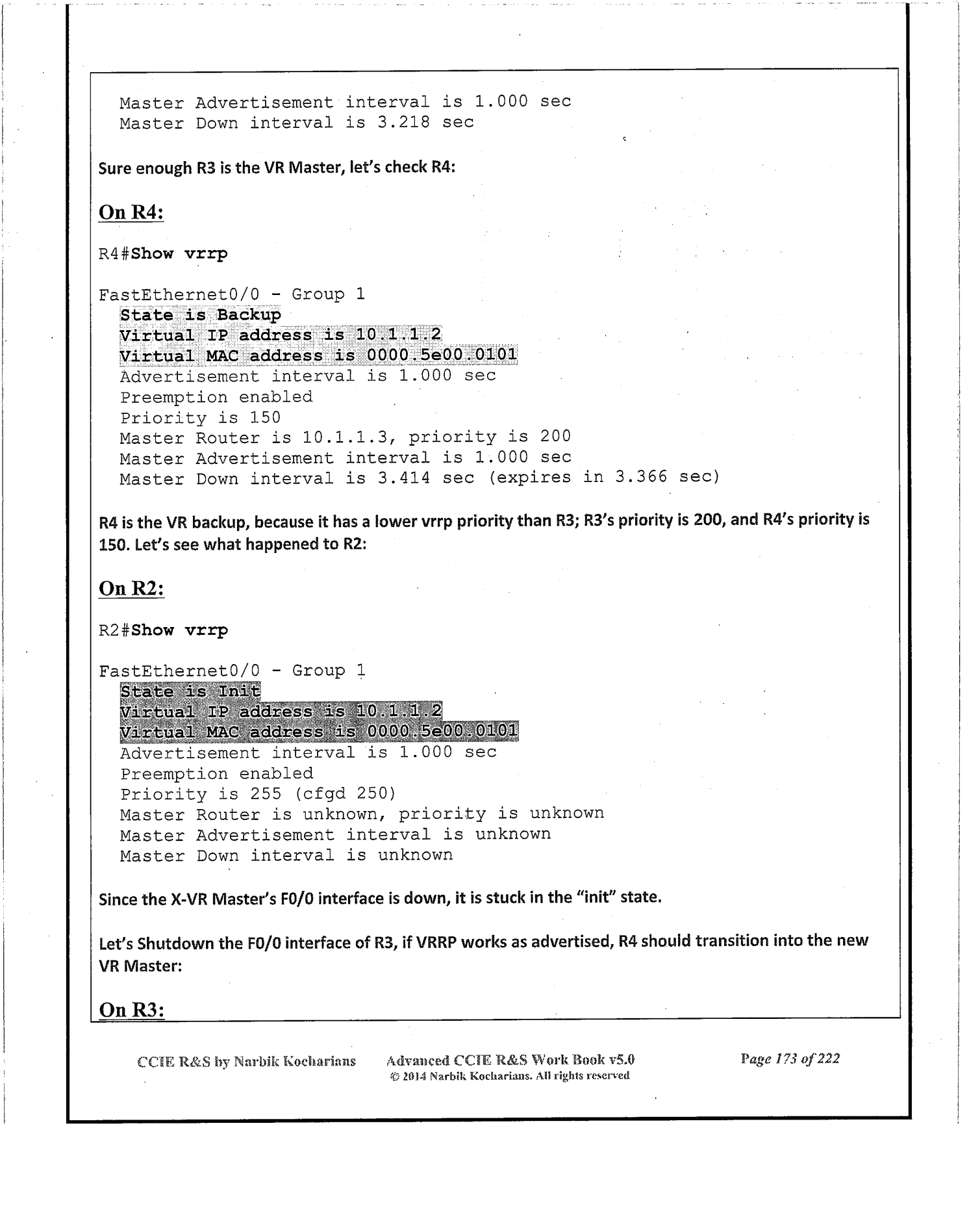 Master Advertisement interval is 1.000 sec
Master Down interval is 3.218 sec

Sure enough R3 is the VR Master, let's check R4:

On R4:

R4#Show vrrp

FastEthernet0/0 - Group 1
State is Backup
Virtual IP address is 10.1.1.2
Virtual MAC address is 0000.5e00.0101
Advertisement interval is 1.000 sec
Preemption enabled
Priority is 150
Master Router is 10.1.1.3, priority is 200
Master Advertisement interval is 1.000 sec
Master Down interval is 3.414 sec (expires in 3.366 sec)

R4 is the VR backup, because it has a lower vrrp priority than R3; R3's priority is 200, and R4's priority is 150. Let's see what happened to R2:

On R2:

R2#Show vrrp

FastEthernet0/0 - Group 1
State is Init
Virtual IP address is 10.1.1.2
Virtual MAC address is 0000.5e00.0101
Advertisement interval is 1.000 sec
Preemption enabled
Priority is 255 (cfgd 250)
Master Router is unknown, priority is unknown
Master Advertisement interval is unknown
Master Down interval is unknown

Since the X-VR Master's F0/0 interface is down, it is stuck in the "init" state.

Let's Shutdown the F0/0 interface of R3, if VRRP works as advertised, R4 should transition into the new VR Master:

On R3:

CCIE R&S by Narbik Kocharians Advanced CCIE R&S Work Book v5.0 © 2014 Narbik Kocharians. All rights reserved Page 173 of 222